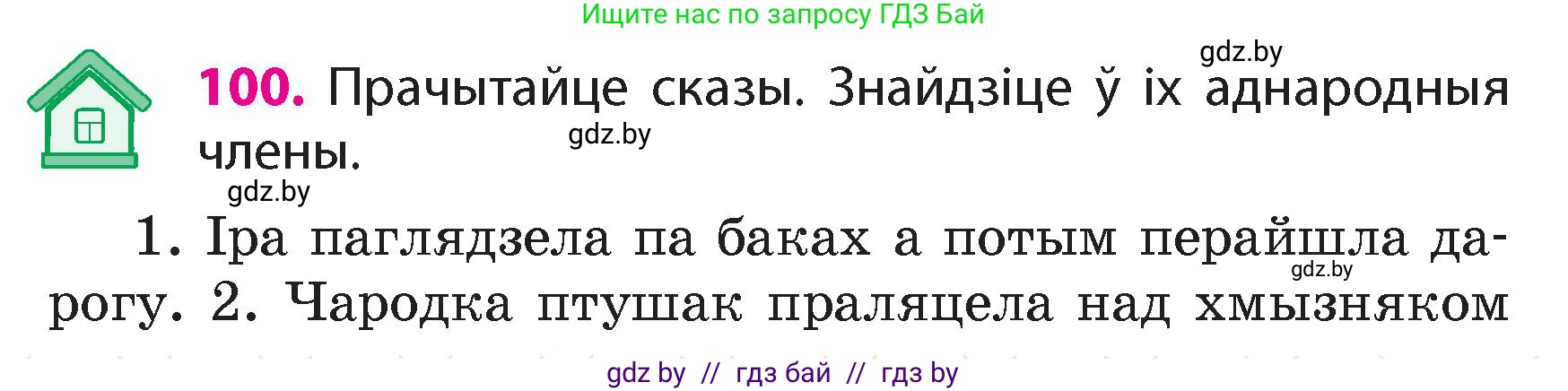 Ищите нас по запросу ГДЗ Бай

gdz.by

**100.** Прачытайце сказы. Знайдзіце ў іх аднародныя члены.

gdz.by

gdz.by

1. Іра паглядзела па баках а потым перайшла дарогу. 2. Чародка птушак праляцела над хмызняком

gdz.by

gdz by // гдз бай // гдз by